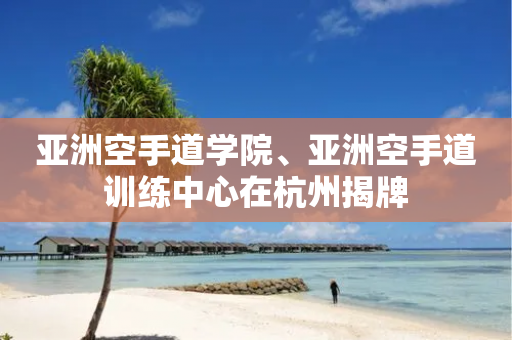 亚洲空手道学院、亚洲空手道训练中心在杭州揭牌